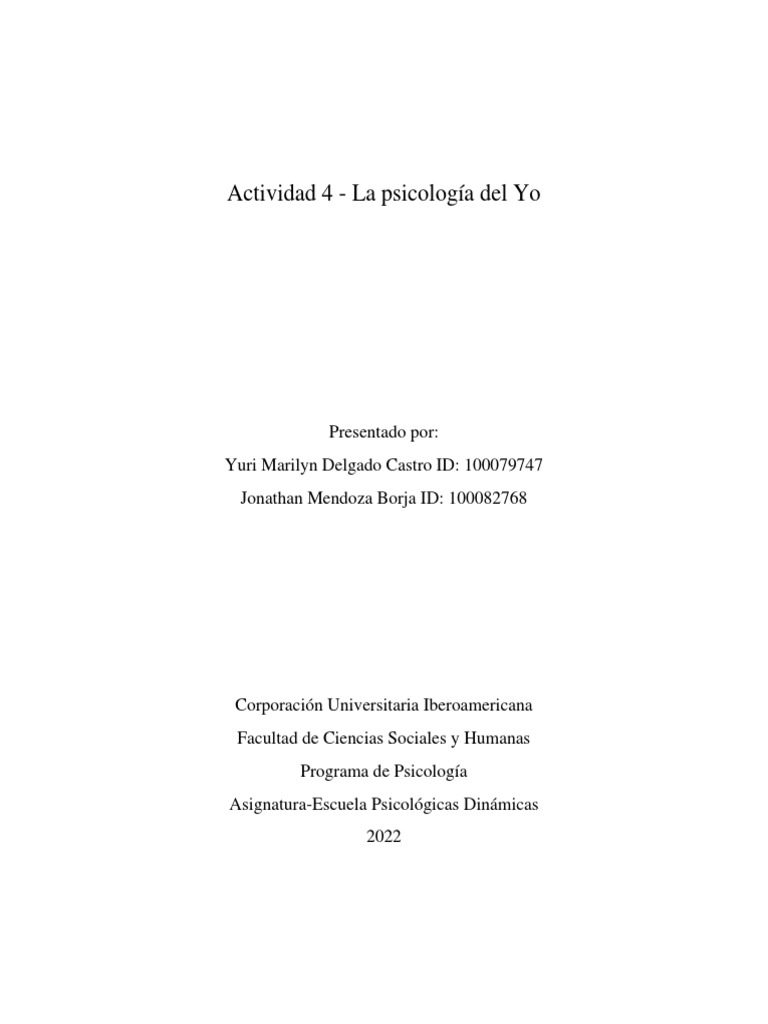 Actividad 4 - La psicología del Yo

Presentado por:
Yuri Marilyn Delgado Castro ID: 100079747
Jonathan Mendoza Borja ID: 100082768

Corporación Universitaria Iberoamericana
Facultad de Ciencias Sociales y Humanas
Programa de Psicología
Asignatura-Escuela Psicológicas Dinámicas
2022